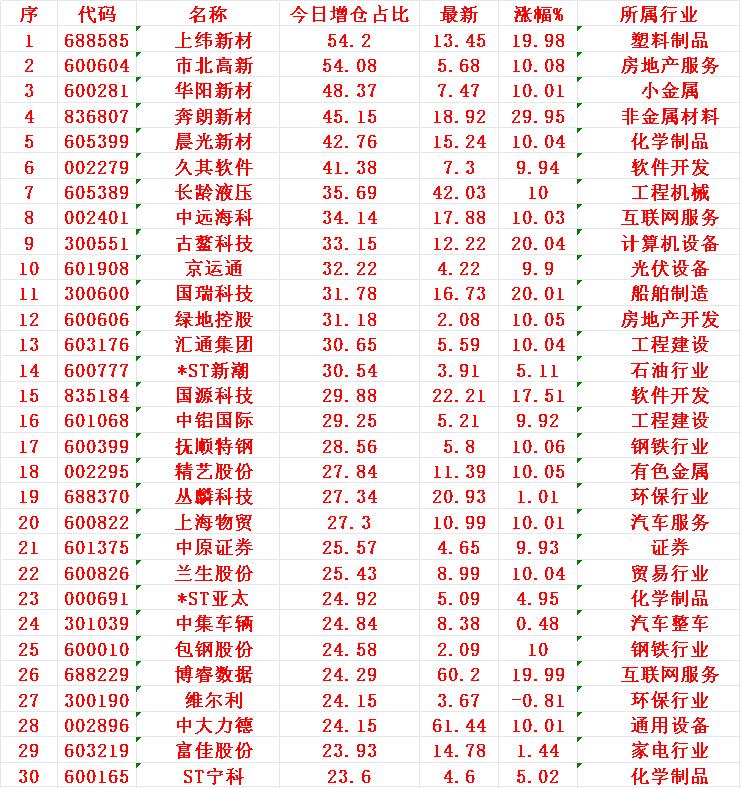 | 序 | 代码 | 名称 | 今日增仓占比 | 最新 | 涨幅% | 所属行业 |
|---|---|---|---|---|---|---|
| 1 | 688585 | 上纬新材 | 54.2 | 13.45 | 19.98 | 塑料制品 |
| 2 | 600604 | 市北高新 | 54.08 | 5.68 | 10.08 | 房地产服务 |
| 3 | 600281 | 华阳新材 | 48.37 | 7.47 | 10.01 | 小金属 |
| 4 | 836807 | 奔朗新材 | 45.15 | 18.92 | 29.95 | 非金属材料 |
| 5 | 605399 | 晨光新材 | 42.76 | 15.24 | 10.04 | 化学制品 |
| 6 | 002279 | 久其软件 | 41.38 | 7.3 | 9.94 | 软件开发 |
| 7 | 605389 | 长龄液压 | 35.69 | 42.03 | 10 | 工程机械 |
| 8 | 002401 | 中远海科 | 34.14 | 17.88 | 10.03 | 互联网服务 |
| 9 | 300551 | 古鳌科技 | 33.15 | 12.22 | 20.04 | 计算机设备 |
| 10 | 601908 | 京运通 | 32.22 | 4.22 | 9.9 | 光伏设备 |
| 11 | 300600 | 国瑞科技 | 31.78 | 16.73 | 20.01 | 船舶制造 |
| 12 | 600606 | 绿地控股 | 31.18 | 2.08 | 10.05 | 房地产开发 |
| 13 | 603176 | 汇通集团 | 30.65 | 5.59 | 10.04 | 工程建设 |
| 14 | 600777 | *ST新潮 | 30.54 | 3.91 | 5.11 | 石油行业 |
| 15 | 835184 | 国源科技 | 29.88 | 22.21 | 17.51 | 软件开发 |
| 16 | 601068 | 中铝国际 | 29.25 | 5.21 | 9.92 | 工程建设 |
| 17 | 600399 | 抚顺特钢 | 28.56 | 5.8 | 10.06 | 钢铁行业 |
| 18 | 002295 | 精艺股份 | 27.84 | 11.39 | 10.05 | 有色金属 |
| 19 | 688370 | 丛麟科技 | 27.34 | 20.93 | 1.01 | 环保行业 |
| 20 | 600822 | 上海物贸 | 27.3 | 10.99 | 10.01 | 汽车服务 |
| 21 | 601375 | 中原证券 | 25.57 | 4.65 | 9.93 | 证券 |
| 22 | 600826 | 兰生股份 | 25.43 | 8.99 | 10.04 | 贸易行业 |
| 23 | 000691 | *ST亚太 | 24.92 | 5.09 | 4.95 | 化学制品 |
| 24 | 301039 | 中集车辆 | 24.84 | 8.38 | 0.48 | 汽车整车 |
| 25 | 600010 | 包钢股份 | 24.58 | 2.09 | 10 | 钢铁行业 |
| 26 | 688229 | 博睿数据 | 24.29 | 60.2 | 19.99 | 互联网服务 |
| 27 | 300190 | 维尔利 | 24.15 | 3.67 | -0.81 | 环保行业 |
| 28 | 002896 | 中大力德 | 24.15 | 61.44 | 10.01 | 通用设备 |
| 29 | 603219 | 富佳股份 | 23.93 | 14.78 | 1.44 | 家电行业 |
| 30 | 600165 | ST宁科 | 23.6 | 4.6 | 5.02 | 化学制品 |